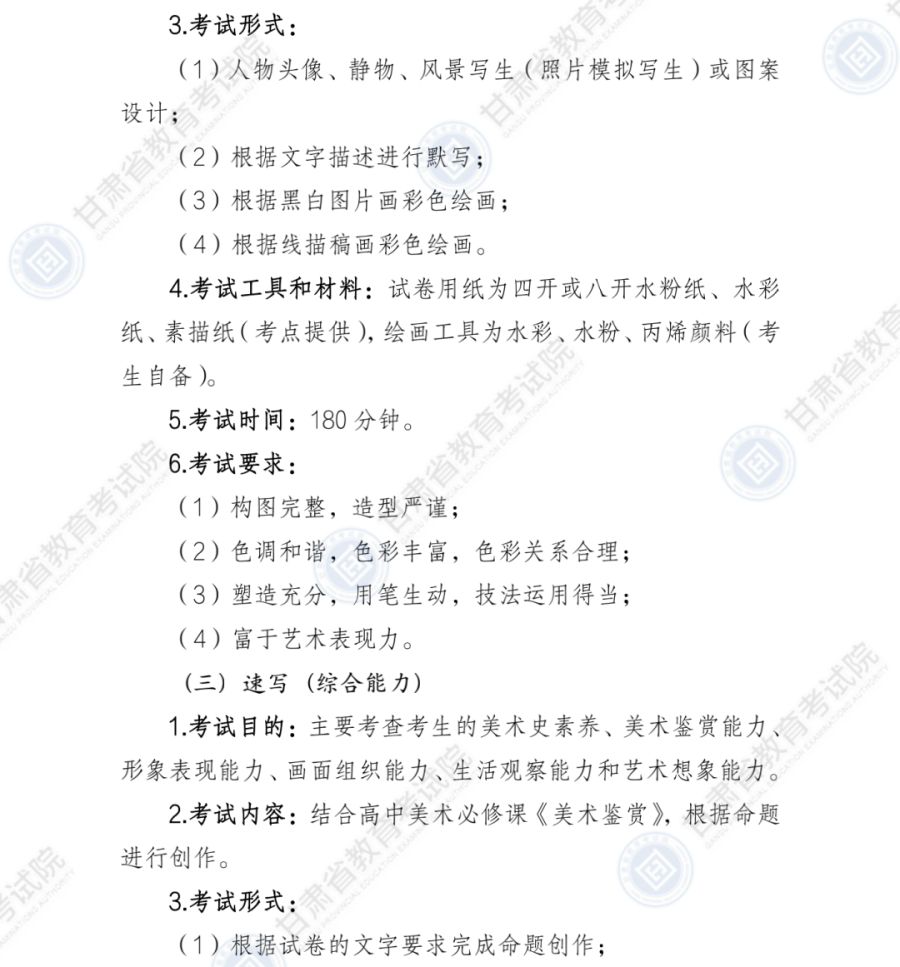 3.考试形式：

（1）人物头像、静物、风景写生（照片模拟写生）或图案设计；

（2）根据文字描述进行默写；

（3）根据黑白图片画彩色绘画；

（4）根据线描稿画彩色绘画。

4.考试工具和材料：试卷用纸为四开或八开水粉纸、水彩纸、素描纸（考点提供），绘画工具为水彩、水粉、丙烯颜料（考生自备）。

5.考试时间：180 分钟。

6.考试要求：

（1）构图完整，造型严谨；

（2）色调和谐，色彩丰富，色彩关系合理；

（3）塑造充分，用笔生动，技法运用得当；

（4）富于艺术表现力。

（三）速写（综合能力）

1.考试目的：主要考查考生的美术史素养、美术鉴赏能力、形象表现能力、画面组织能力、生活观察能力和艺术想象能力。

2.考试内容：结合高中美术必修课《美术鉴赏》，根据命题进行创作。

3.考试形式：

（1）根据试卷的文字要求完成命题创作；

甘肃省教育考试院